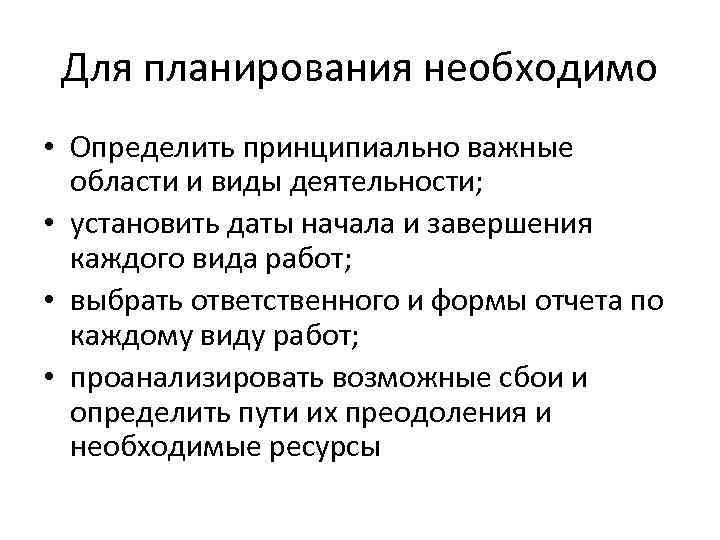 Для планирования необходимо

• Определить принципиально важные области и виды деятельности;
• установить даты начала и завершения каждого вида работ;
• выбрать ответственного и формы отчета по каждому виду работ;
• проанализировать возможные сбои и определить пути их преодоления и необходимые ресурсы